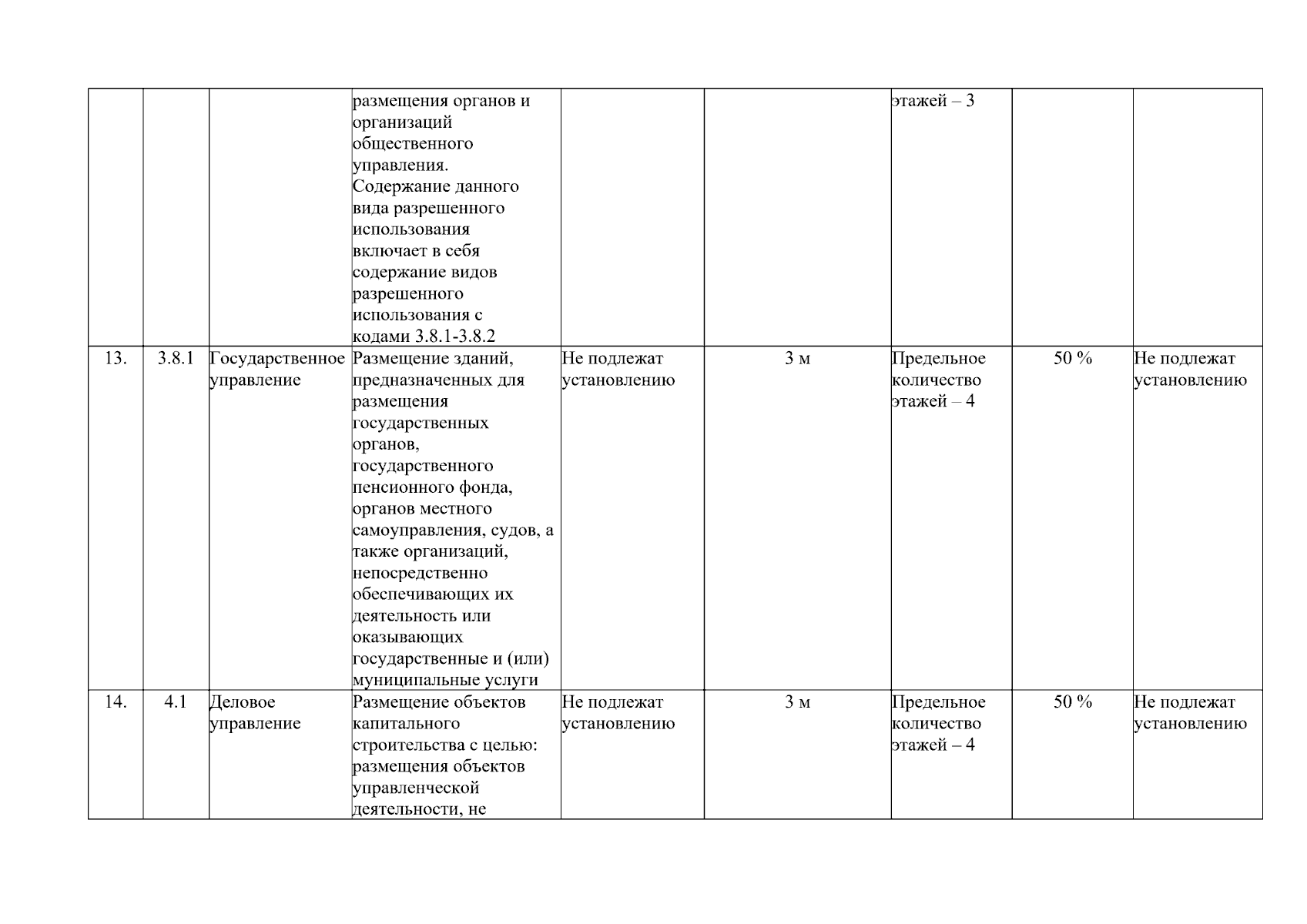 | | | | | | | | | |
|---|---|---|---|---|---|---|---|---|
| | | | размещения органов и организаций общественного управления. Содержание данного вида разрешенного использования включает в себя содержание видов разрешенного использования с кодами 3.8.1-3.8.2 | | | этажей – 3 | | |
| 13. | 3.8.1 | Государственное управление | Размещение зданий, предназначенных для размещения государственных органов, государственного пенсионного фонда, органов местного самоуправления, судов, а также организаций, непосредственно обеспечивающих их деятельность или оказывающих государственные и (или) муниципальные услуги | Не подлежат установлению | 3 м | Предельное количество этажей – 4 | 50 % | Не подлежат установлению |
| 14. | 4.1 | Деловое управление | Размещение объектов капитального строительства с целью: размещения объектов управленческой деятельности, не | Не подлежат установлению | 3 м | Предельное количество этажей – 4 | 50 % | Не подлежат установлению |